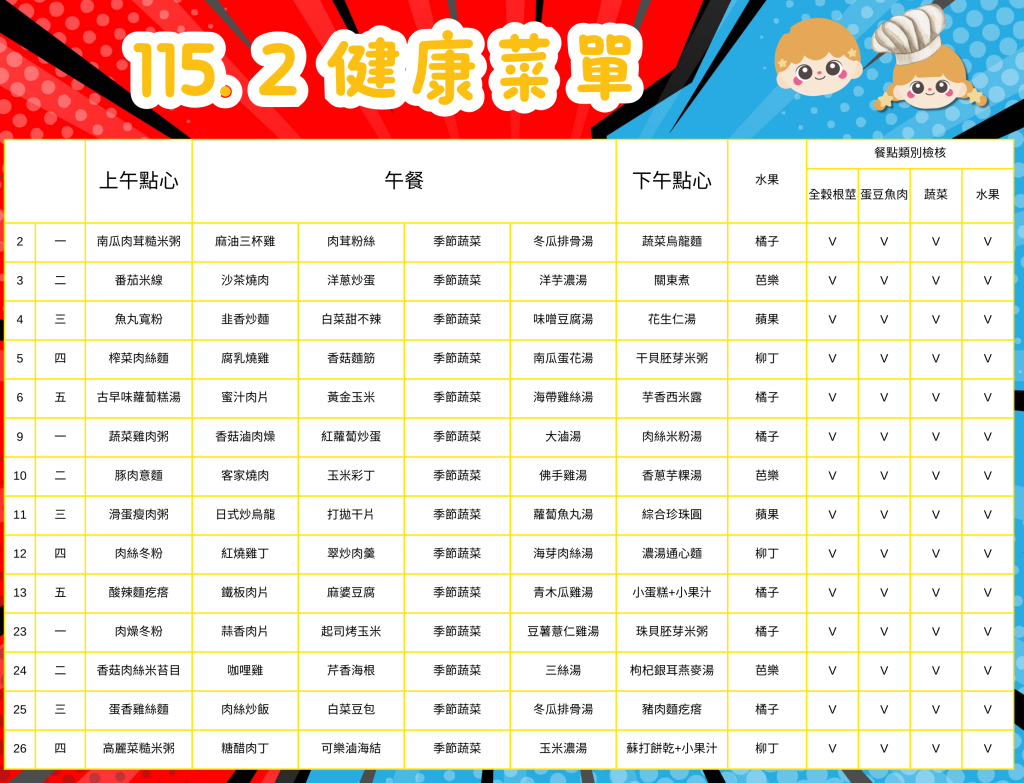 115.2健康菜單

|  |  | 上午點心 | 午餐 |  |  |  | 下午點心 | 水果 | 餐點類別檢核 |  |  |  |
|---|---|---|---|---|---|---|---|---|---|---|---|---|
|  |  |  |  |  |  |  |  |  | 全穀根莖 | 蛋豆魚肉 | 蔬菜 | 水果 |
| 2 | 一 | 南瓜肉茸糙米粥 | 麻油三杯雞 | 肉茸粉絲 | 季節蔬菜 | 冬瓜排骨湯 | 蔬菜烏龍麵 | 橘子 | V | V | V | V |
| 3 | 二 | 番茄米線 | 沙茶燒肉 | 洋蔥炒蛋 | 季節蔬菜 | 洋芋濃湯 | 關東煮 | 芭樂 | V | V | V | V |
| 4 | 三 | 魚丸寬粉 | 韭香炒麵 | 白菜甜不辣 | 季節蔬菜 | 味噌豆腐湯 | 花生仁湯 | 蘋果 | V | V | V | V |
| 5 | 四 | 榨菜肉絲麵 | 腐乳燒雞 | 香菇麵筋 | 季節蔬菜 | 南瓜蛋花湯 | 干貝胚芽米粥 | 柳丁 | V | V | V | V |
| 6 | 五 | 古早味蘿蔔糕湯 | 蜜汁肉片 | 黃金玉米 | 季節蔬菜 | 海帶雞絲湯 | 芋香西米露 | 橘子 | V | V | V | V |
| 9 | 一 | 蔬菜雞肉粥 | 香菇滷肉燥 | 紅蘿蔔炒蛋 | 季節蔬菜 | 大滷湯 | 肉絲米粉湯 | 橘子 | V | V | V | V |
| 10 | 二 | 豚肉意麵 | 客家燒肉 | 玉米彩丁 | 季節蔬菜 | 佛手雞湯 | 香蔥芋粿湯 | 芭樂 | V | V | V | V |
| 11 | 三 | 滑蛋瘦肉粥 | 日式炒烏龍 | 打拋干片 | 季節蔬菜 | 蘿蔔魚丸湯 | 綜合珍珠圓 | 蘋果 | V | V | V | V |
| 12 | 四 | 肉絲冬粉 | 紅燒雞丁 | 翠炒肉羹 | 季節蔬菜 | 海芽肉絲湯 | 濃湯通心麵 | 柳丁 | V | V | V | V |
| 13 | 五 | 酸辣麵疙瘩 | 鐵板肉片 | 麻婆豆腐 | 季節蔬菜 | 青木瓜雞湯 | 小蛋糕+小果汁 | 橘子 | V | V | V | V |
| 23 | 一 | 肉燥冬粉 | 蒜香肉片 | 起司烤玉米 | 季節蔬菜 | 豆薯薏仁雞湯 | 珠貝胚芽米粥 | 橘子 | V | V | V | V |
| 24 | 二 | 香菇肉絲米苔目 | 咖哩雞 | 芹香海根 | 季節蔬菜 | 三絲湯 | 枸杞銀耳燕麥湯 | 芭樂 | V | V | V | V |
| 25 | 三 | 蛋香雞絲麵 | 肉絲炒飯 | 白菜豆包 | 季節蔬菜 | 冬瓜排骨湯 | 豬肉麵疙瘩 | 橘子 | V | V | V | V |
| 26 | 四 | 高麗菜糙米粥 | 糖醋肉丁 | 可樂滷海結 | 季節蔬菜 | 玉米濃湯 | 蘇打餅乾+小果汁 | 柳丁 | V | V | V | V |